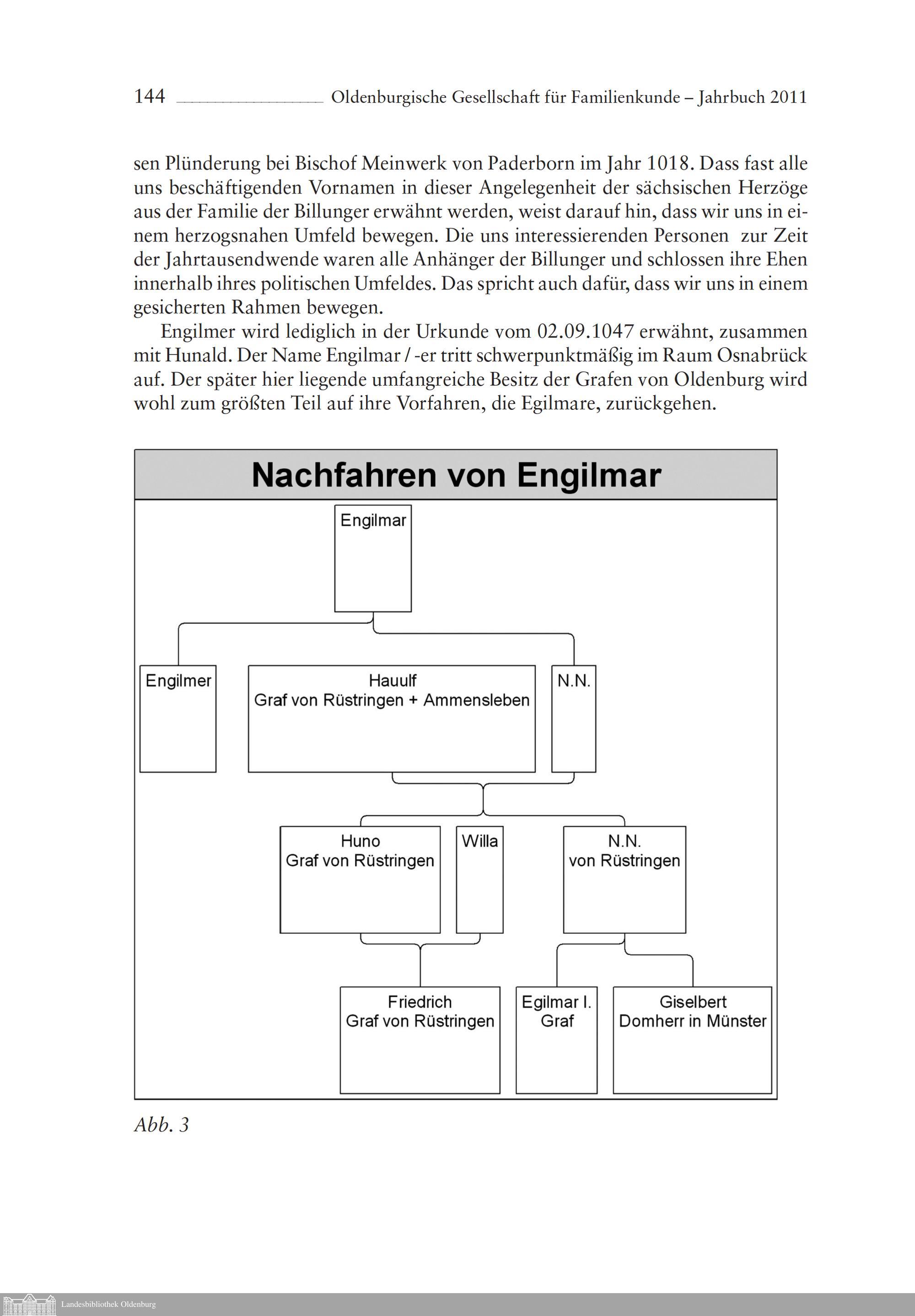 144 Oldenburgische Gesellschaft für Familienkunde – Jahrbuch 2011

sen Plünderung bei Bischof Meinwerk von Paderborn im Jahr 1018. Dass fast alle uns beschäftigenden Vornamen in dieser Angelegenheit der sächsischen Herzöge aus der Familie der Billunger erwähnt werden, weist darauf hin, dass wir uns in einem herzogsnahen Umfeld bewegen. Die uns interessierenden Personen zur Zeit der Jahrtausendwende waren alle Anhänger der Billunger und schlossen ihre Ehen innerhalb ihres politischen Umfeldes. Das spricht auch dafür, dass wir uns in einem gesicherten Rahmen bewegen.

Engilmer wird lediglich in der Urkunde vom 02.09.1047 erwähnt, zusammen mit Hunald. Der Name Engilmar / -er tritt schwerpunktmäßig im Raum Osnabrück auf. Der später hier liegende umfangreiche Besitz der Grafen von Oldenburg wird wohl zum größten Teil auf ihre Vorfahren, die Egilmare, zurückgehen.

Nachfahren von Engilmar

Engilmar

Engilmer

Hauulf
Graf von Rüstringen + Ammensleben

N.N.

Huno
Graf von Rüstringen

Willa

N.N.
von Rüstringen

Friedrich
Graf von Rüstringen

Egilmar I.
Graf

Giselbert
Domherr in Münster

Abb. 3

Landesbibliothek Oldenburg